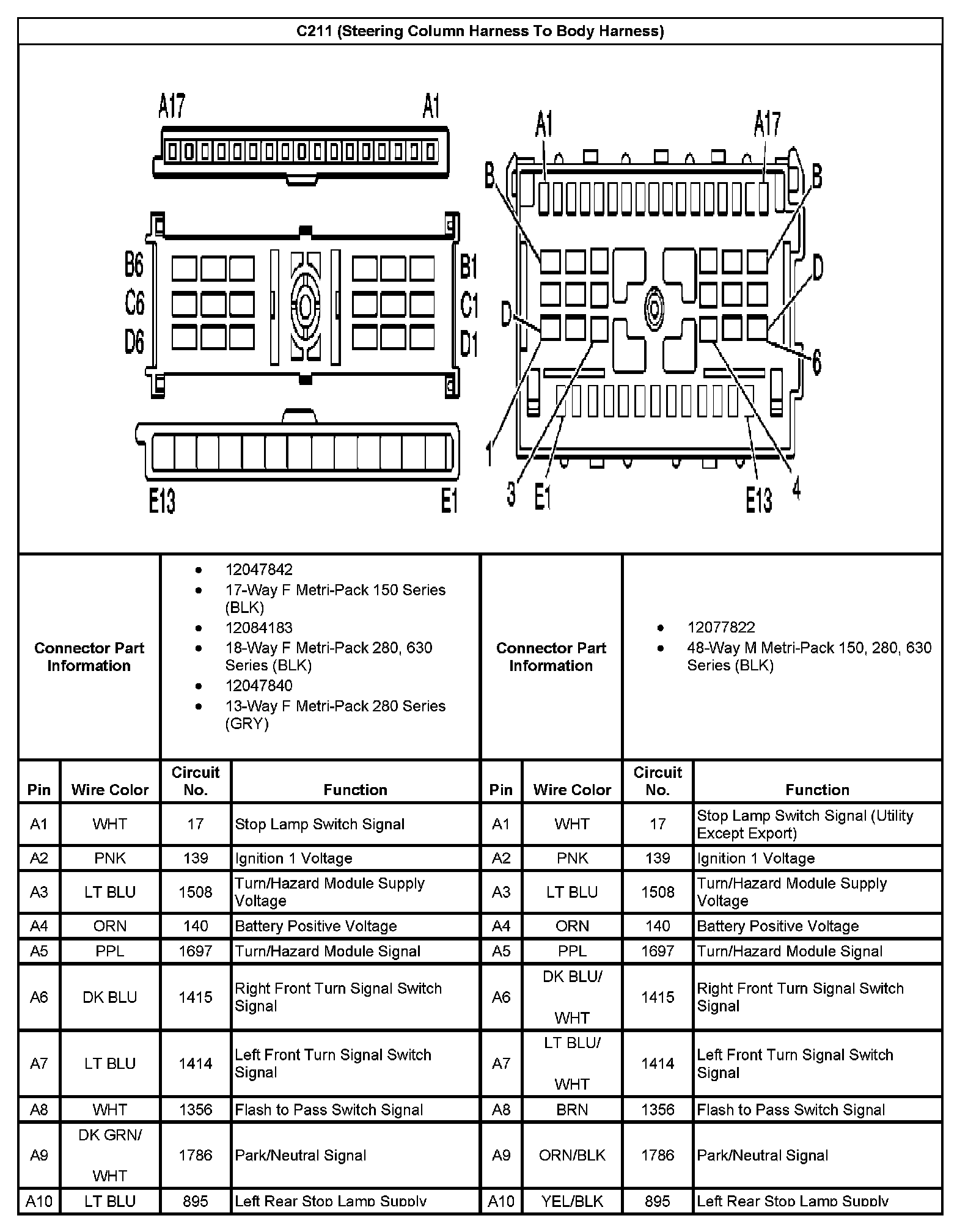 C211 (Steering Column Harness To Body Harness)

A17 A1 B6 C6 D6 B1 C1 D1 E13 E1

A1 A17 B B D D 6 1 3 E1 E13 4

| Connector Part Information | • 12047842 • 17-Way F Metri-Pack 150 Series (BLK) • 12084183 • 18-Way F Metri-Pack 280, 630 Series (BLK) • 12047840 • 13-Way F Metri-Pack 280 Series (GRY) | Connector Part Information | • 12077822 • 48-Way M Metri-Pack 150, 280, 630 Series (BLK) |
|---|---|---|---|

| Pin | Wire Color | Circuit No. | Function | Pin | Wire Color | Circuit No. | Function |
|---|---|---|---|---|---|---|---|
| A1 | WHT | 17 | Stop Lamp Switch Signal | A1 | WHT | 17 | Stop Lamp Switch Signal (Utility Except Export) |
| A2 | PNK | 139 | Ignition 1 Voltage | A2 | PNK | 139 | Ignition 1 Voltage |
| A3 | LT BLU | 1508 | Turn/Hazard Module Supply Voltage | A3 | LT BLU | 1508 | Turn/Hazard Module Supply Voltage |
| A4 | ORN | 140 | Battery Positive Voltage | A4 | ORN | 140 | Battery Positive Voltage |
| A5 | PPL | 1697 | Turn/Hazard Module Signal | A5 | PPL | 1697 | Turn/Hazard Module Signal |
| A6 | DK BLU | 1415 | Right Front Turn Signal Switch Signal | A6 | DK BLU/ WHT | 1415 | Right Front Turn Signal Switch Signal |
| A7 | LT BLU | 1414 | Left Front Turn Signal Switch Signal | A7 | LT BLU/ WHT | 1414 | Left Front Turn Signal Switch Signal |
| A8 | WHT | 1356 | Flash to Pass Switch Signal | A8 | BRN | 1356 | Flash to Pass Switch Signal |
| A9 | DK GRN/ WHT | 1786 | Park/Neutral Signal | A9 | ORN/BLK | 1786 | Park/Neutral Signal |
| A10 | LT BLU | 895 | Left Rear Stop Lamp Supply | A10 | YEL/BLK | 895 | Left Rear Stop Lamp Supply |